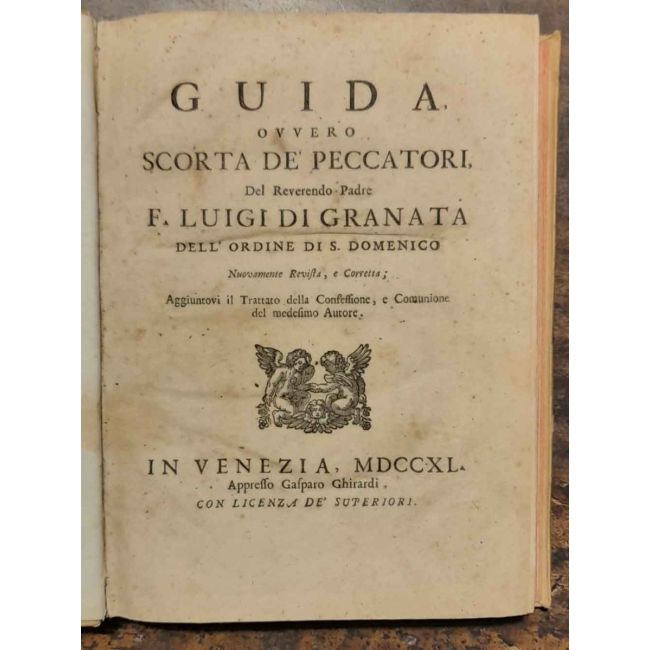 GUIDA,

OVVERO

SCORTA DE' PECCATORI,

Del Reverendo Padre

F. LUIGI DI GRANATA

DELL' ORDINE DI S. DOMENICO

Nuovamente Revista, e Corretta;

Aggiuntovi il Trattato della Confessione, e Comunione del medesimo Autore.

IN VENEZIA, MDCCXL.

Appresso Gasparo Ghirardi.

CON LICENZA DE' SUPERIORI.